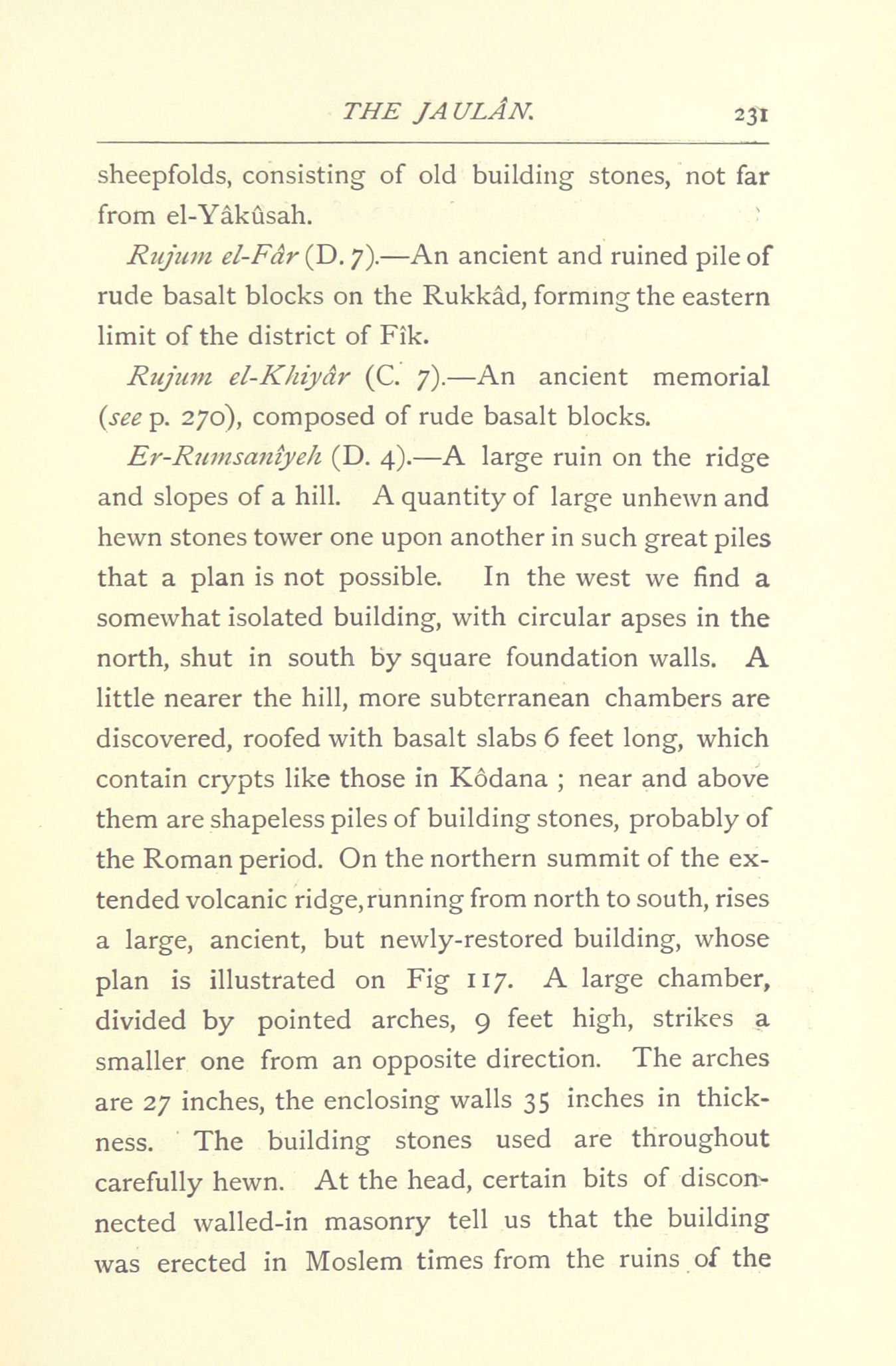 THE JAULÂN. 231

sheepfolds, consisting of old building stones, not far from el-Yâkûsah.

Rujum el-Fâr (D. 7).—An ancient and ruined pile of rude basalt blocks on the Rukkâd, forming the eastern limit of the district of Fîk.

Rujum el-Khiyâr (C. 7).—An ancient memorial (see p. 270), composed of rude basalt blocks.

Er-Rumsanîyeh (D. 4).—A large ruin on the ridge and slopes of a hill. A quantity of large unhewn and hewn stones tower one upon another in such great piles that a plan is not possible. In the west we find a somewhat isolated building, with circular apses in the north, shut in south by square foundation walls. A little nearer the hill, more subterranean chambers are discovered, roofed with basalt slabs 6 feet long, which contain crypts like those in Kôdana ; near and above them are shapeless piles of building stones, probably of the Roman period. On the northern summit of the extended volcanic ridge, running from north to south, rises a large, ancient, but newly-restored building, whose plan is illustrated on Fig 117. A large chamber, divided by pointed arches, 9 feet high, strikes a smaller one from an opposite direction. The arches are 27 inches, the enclosing walls 35 inches in thickness. The building stones used are throughout carefully hewn. At the head, certain bits of disconnected walled-in masonry tell us that the building was erected in Moslem times from the ruins of the